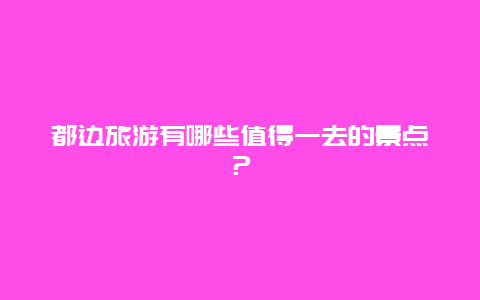 都边旅游有哪些值得一去的景点？